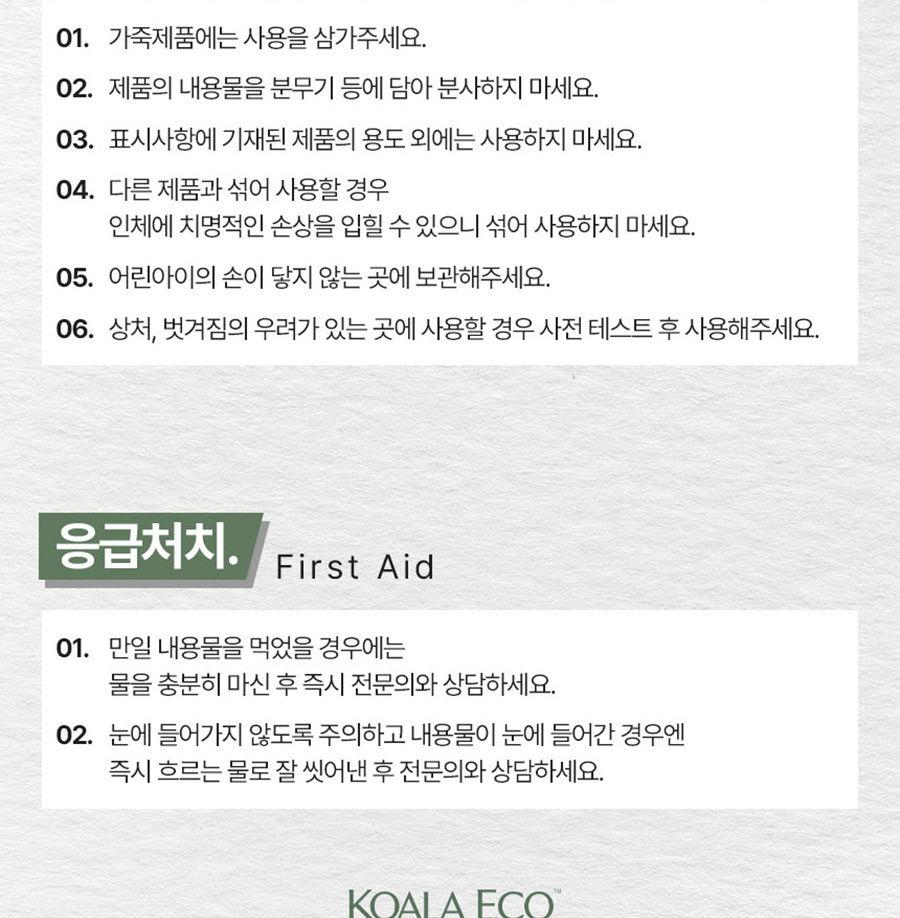 01. 가죽제품에는 사용을 삼가주세요.

02. 제품의 내용물을 분무기 등에 담아 분사하지 마세요.

03. 표시사항에 기재된 제품의 용도 외에는 사용하지 마세요.

04. 다른 제품과 섞어 사용할 경우 인체에 치명적인 손상을 입힐 수 있으니 섞어 사용하지 마세요.

05. 어린아이의 손이 닿지 않는 곳에 보관해주세요.

06. 상처, 벗겨짐의 우려가 있는 곳에 사용할 경우 사전 테스트 후 사용해주세요.

응급처치. First Aid

01. 만일 내용물을 먹었을 경우에는 물을 충분히 마신 후 즉시 전문의와 상담하세요.

02. 눈에 들어가지 않도록 주의하고 내용물이 눈에 들어간 경우엔 즉시 흐르는 물로 잘 씻어낸 후 전문의와 상담하세요.

KOALA ECO™